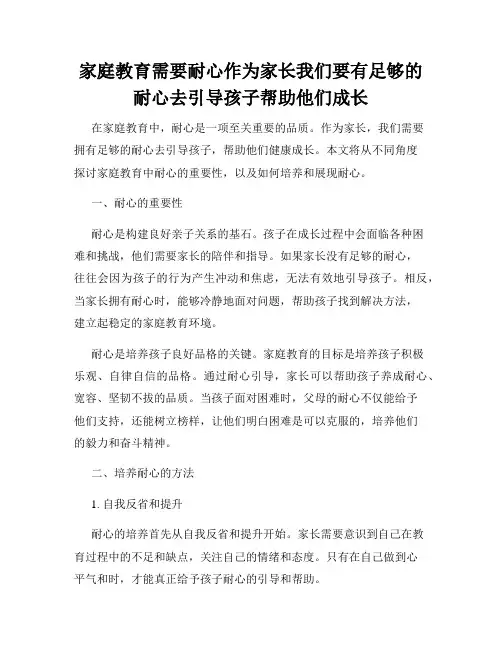 家庭教育需要耐心作为家长我们要有足够的耐心去引导孩子帮助他们成长

在家庭教育中，耐心是一项至关重要的品质。作为家长，我们需要拥有足够的耐心去引导孩子，帮助他们健康成长。本文将从不同角度探讨家庭教育中耐心的重要性，以及如何培养和展现耐心。

一、耐心的重要性

耐心是构建良好亲子关系的基石。孩子在成长过程中会面临各种困难和挑战，他们需要家长的陪伴和指导。如果家长没有足够的耐心，往往会因为孩子的行为产生冲动和焦虑，无法有效地引导孩子。相反，当家长拥有耐心时，能够冷静地面对问题，帮助孩子找到解决方法，建立起稳定的家庭教育环境。

耐心是培养孩子良好品格的关键。家庭教育的目标是培养孩子积极乐观、自律自信的品格。通过耐心引导，家长可以帮助孩子养成耐心、宽容、坚韧不拔的品质。当孩子面对困难时，父母的耐心不仅能给予他们支持，还能树立榜样，让他们明白困难是可以克服的，培养他们的毅力和奋斗精神。

二、培养耐心的方法

1. 自我反省和提升

耐心的培养首先从自我反省和提升开始。家长需要意识到自己在教育过程中的不足和缺点，关注自己的情绪和态度。只有在自己做到心平气和时，才能真正给予孩子耐心的引导和帮助。